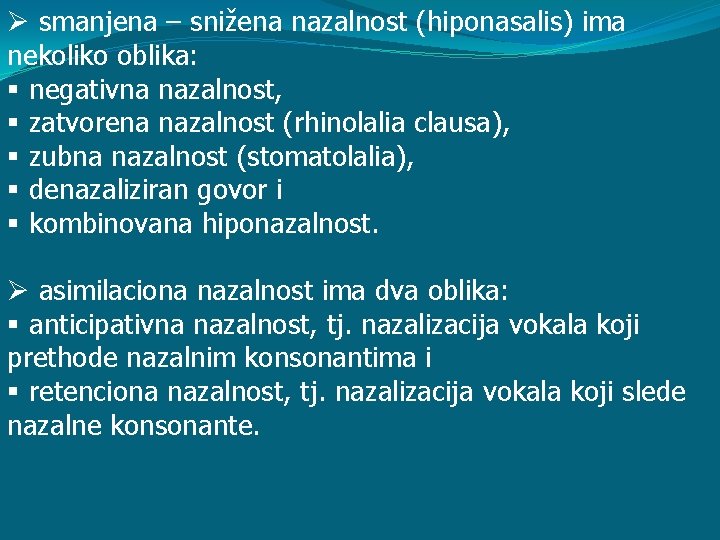 ➢ smanjena – snižena nazalnost (hiponasalis) ima nekoliko oblika:
▪ negativna nazalnost,
▪ zatvorena nazalnost (rhinolalia clausa),
▪ zubna nazalnost (stomatolalia),
▪ denazaliziran govor i
▪ kombinovana hiponazalnost.

➢ asimilaciona nazalnost ima dva oblika:
▪ anticipativna nazalnost, tj. nazalizacija vokala koji prethode nazalnim konsonantima i
▪ retenciona nazalnost, tj. nazalizacija vokala koji slede nazalne konsonante.